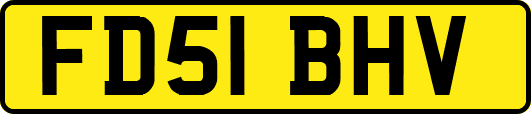 FD51 BHV